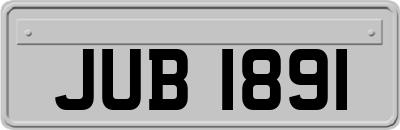 JUB 1891